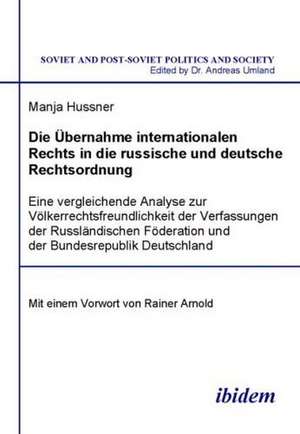 SOVIET AND POST-SOVIET POLITICS AND SOCIETY
Edited by Dr. Andreas Umland

Manja Hussner

Die Übernahme internationalen Rechts in die russische und deutsche Rechtsordnung

Eine vergleichende Analyse zur Völkerrechtsfreundlichkeit der Verfassungen der Russländischen Föderation und der Bundesrepublik Deutschland

Mit einem Vorwort von Rainer Arnold

ibidem